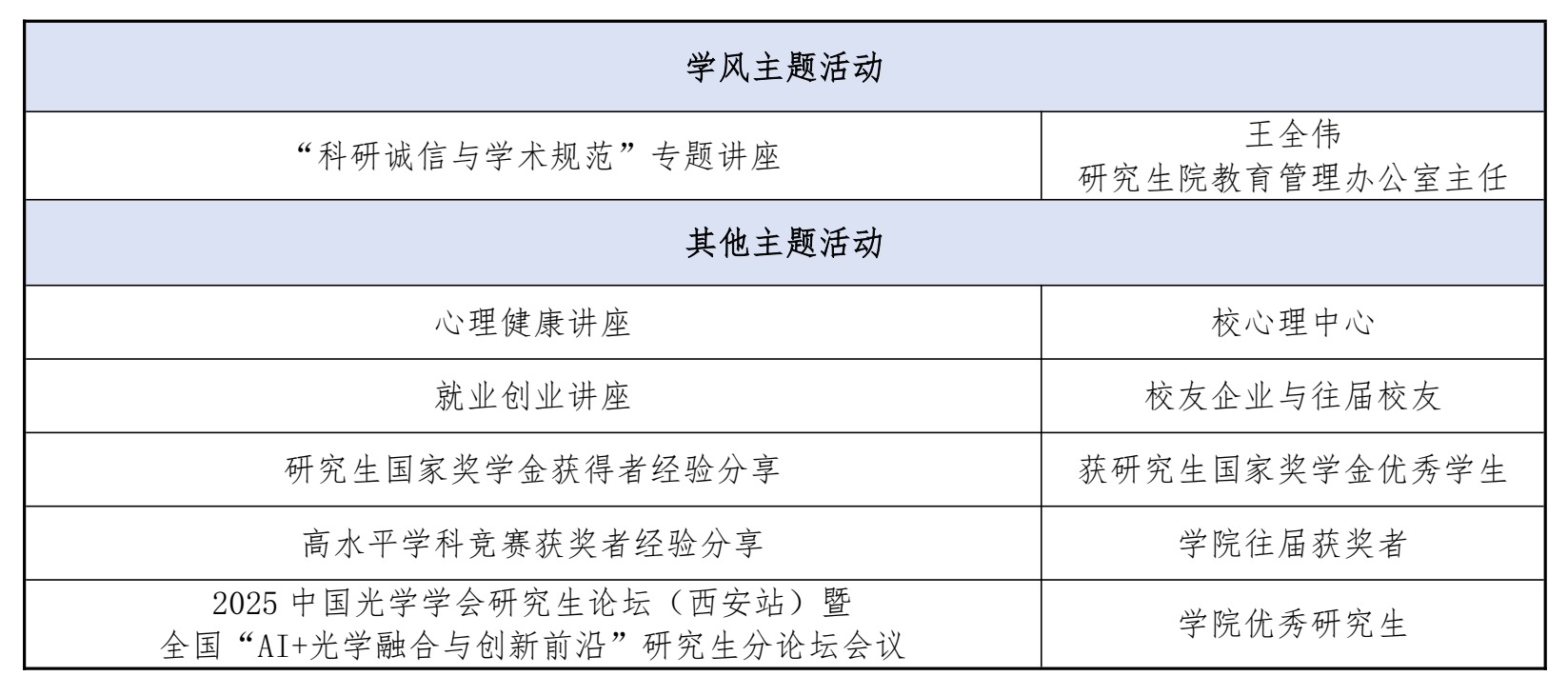 | 学风主题活动 | |
|---|---|
| “科研诚信与学术规范”专题讲座 | 王全伟 研究生院教育管理办公室主任 |
| 其他主题活动 | |
| 心理健康讲座 | 校心理中心 |
| 就业创业讲座 | 校友企业与往届校友 |
| 研究生国家奖学金获得者经验分享 | 获研究生国家奖学金优秀学生 |
| 高水平学科竞赛获奖者经验分享 | 学院往届获奖者 |
| 2025 中国光学学会研究生论坛（西安站）暨 全国“AI+光学融合与创新前沿”研究生分论坛会议 | 学院优秀研究生 |